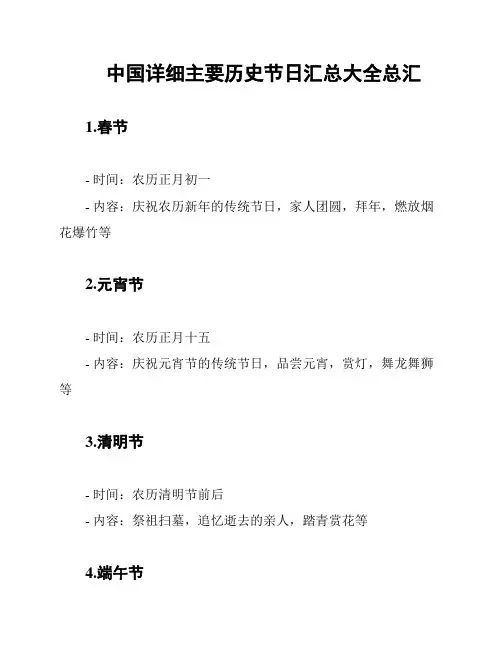 中国详细主要历史节日汇总大全总汇

1.春节

- 时间：农历正月初一
- 内容：庆祝农历新年的传统节日，家人团圆，拜年，燃放烟花爆竹等

2.元宵节

- 时间：农历正月十五
- 内容：庆祝元宵节的传统节日，品尝元宵，赏灯，舞龙舞狮等

3.清明节

- 时间：农历清明节前后
- 内容：祭祖扫墓，追忆逝去的亲人，踏青赏花等

4.端午节